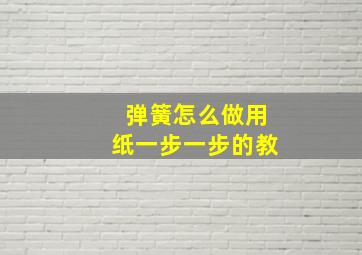 弹簧怎么做用
纸一步一步的教